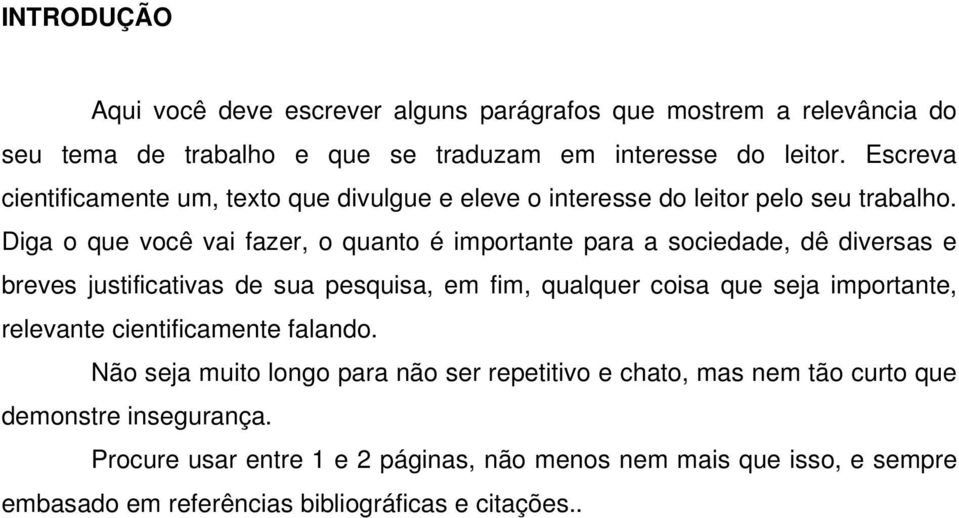 INTRODUÇÃO

Aqui você deve escrever alguns parágrafos que mostrem a relevância do seu tema de trabalho e que se traduzam em interesse do leitor. Escreva cientificamente um, texto que divulgue e eleve o interesse do leitor pelo seu trabalho. Diga o que você vai fazer, o quanto é importante para a sociedade, dê diversas e breves justificativas de sua pesquisa, em fim, qualquer coisa que seja importante, relevante cientificamente falando.

Não seja muito longo para não ser repetitivo e chato, mas nem tão curto que demonstre insegurança.

Procure usar entre 1 e 2 páginas, não menos nem mais que isso, e sempre embasado em referências bibliográficas e citações..